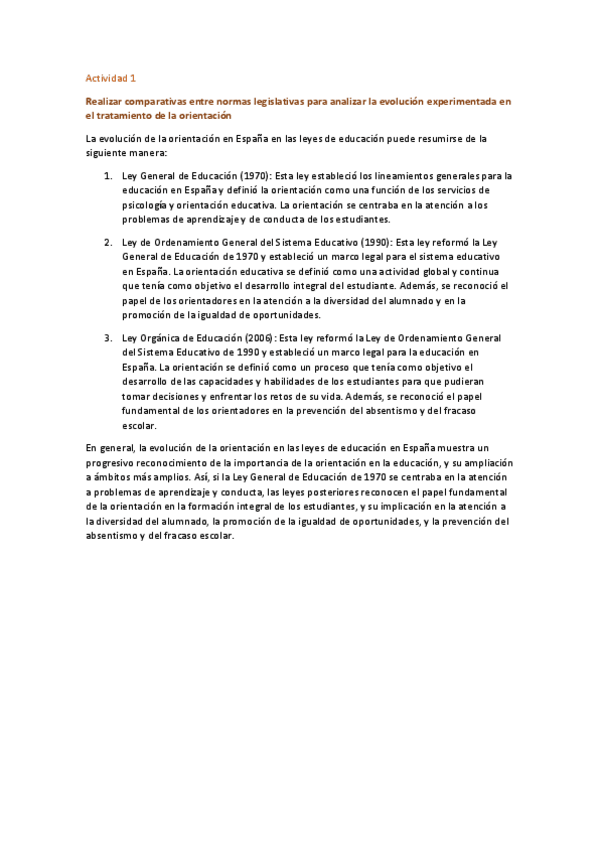 Actividad 1

Realizar comparativas entre normas legislativas para analizar la evolución experimentada en el tratamiento de la orientación

La evolución de la orientación en España en las leyes de educación puede resumirse de la siguiente manera:

1. Ley General de Educación (1970): Esta ley estableció los lineamientos generales para la educación en España y definió la orientación como una función de los servicios de psicología y orientación educativa. La orientación se centraba en la atención a los problemas de aprendizaje y de conducta de los estudiantes.

2. Ley de Ordenamiento General del Sistema Educativo (1990): Esta ley reformó la Ley General de Educación de 1970 y estableció un marco legal para el sistema educativo en España. La orientación educativa se definió como una actividad global y continua que tenía como objetivo el desarrollo integral del estudiante. Además, se reconoció el papel de los orientadores en la atención a la diversidad del alumnado y en la promoción de la igualdad de oportunidades.

3. Ley Orgánica de Educación (2006): Esta ley reformó la Ley de Ordenamiento General del Sistema Educativo de 1990 y estableció un marco legal para la educación en España. La orientación se definió como un proceso que tenía como objetivo el desarrollo de las capacidades y habilidades de los estudiantes para que pudieran tomar decisiones y enfrentar los retos de su vida. Además, se reconoció el papel fundamental de los orientadores en la prevención del absentismo y del fracaso escolar.

En general, la evolución de la orientación en las leyes de educación en España muestra un progresivo reconocimiento de la importancia de la orientación en la educación, y su ampliación a ámbitos más amplios. Así, si la Ley General de Educación de 1970 se centraba en la atención a problemas de aprendizaje y conducta, las leyes posteriores reconocen el papel fundamental de la orientación en la formación integral de los estudiantes, y su implicación en la atención a la diversidad del alumnado, la promoción de la igualdad de oportunidades, y la prevención del absentismo y del fracaso escolar.